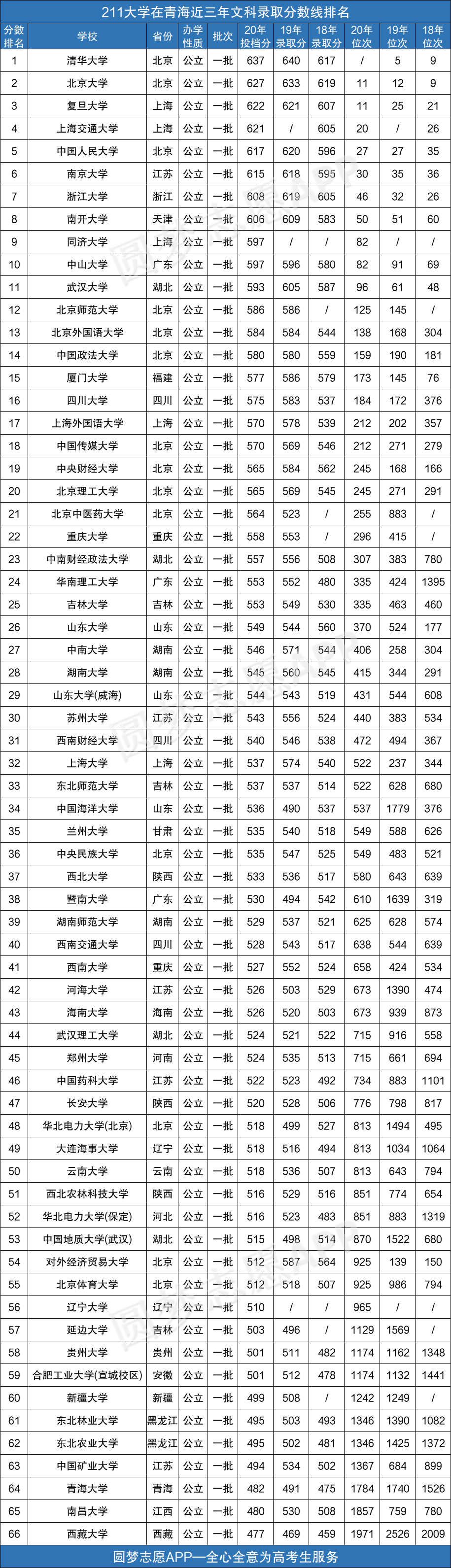 211大学在青海近三年文科录取分数线排名

| 分数排名 | 学校 | 省份 | 办学性质 | 批次 | 20年投档分 | 19年录取分 | 18年录取分 | 20年位次 | 19年位次 | 18年位次 |
|---|---|---|---|---|---|---|---|---|---|---|
| 1 | 清华大学 | 北京 | 公立 | 一批 | 637 | 640 | 617 | / | 5 | 9 |
| 2 | 北京大学 | 北京 | 公立 | 一批 | 627 | 633 | 619 | 11 | 12 | 9 |
| 3 | 复旦大学 | 上海 | 公立 | 一批 | 622 | 621 | 607 | 11 | 25 | 21 |
| 4 | 上海交通大学 | 上海 | 公立 | 一批 | 621 | / | 605 | 20 | / | 26 |
| 5 | 中国人民大学 | 北京 | 公立 | 一批 | 617 | 620 | 596 | 27 | 27 | 35 |
| 6 | 南京大学 | 江苏 | 公立 | 一批 | 615 | 618 | 595 | 30 | 35 | 36 |
| 7 | 浙江大学 | 浙江 | 公立 | 一批 | 608 | 619 | 605 | 46 | 32 | 26 |
| 8 | 南开大学 | 天津 | 公立 | 一批 | 606 | 609 | 583 | 50 | 51 | 60 |
| 9 | 同济大学 | 上海 | 公立 | 一批 | 597 | / | / | 82 | / | / |
| 10 | 中山大学 | 广东 | 公立 | 一批 | 597 | 596 | 580 | 82 | 91 | 69 |
| 11 | 武汉大学 | 湖北 | 公立 | 一批 | 593 | 605 | 587 | 96 | 61 | 48 |
| 12 | 北京师范大学 | 北京 | 公立 | 一批 | 586 | 586 | / | 125 | 145 | / |
| 13 | 北京外国语大学 | 北京 | 公立 | 一批 | 584 | 584 | 544 | 138 | 168 | 304 |
| 14 | 中国政法大学 | 北京 | 公立 | 一批 | 580 | 580 | 559 | 159 | 190 | 181 |
| 15 | 厦门大学 | 福建 | 公立 | 一批 | 577 | 586 | 579 | 173 | 145 | 76 |
| 16 | 四川大学 | 四川 | 公立 | 一批 | 575 | 583 | 537 | 184 | 172 | 376 |
| 17 | 上海外国语大学 | 上海 | 公立 | 一批 | 570 | 578 | 539 | 212 | 202 | 357 |
| 18 | 中国传媒大学 | 北京 | 公立 | 一批 | 570 | 569 | 546 | 212 | 271 | 279 |
| 19 | 中央财经大学 | 北京 | 公立 | 一批 | 565 | 584 | 562 | 245 | 168 | 166 |
| 20 | 北京理工大学 | 北京 | 公立 | 一批 | 565 | 569 | 545 | 245 | 271 | 291 |
| 21 | 北京中医药大学 | 北京 | 公立 | 一批 | 564 | 523 | / | 255 | 883 | / |
| 22 | 重庆大学 | 重庆 | 公立 | 一批 | 558 | 553 | / | 296 | 415 | / |
| 23 | 中南财经政法大学 | 湖北 | 公立 | 一批 | 557 | 556 | 508 | 307 | 383 | 780 |
| 24 | 华南理工大学 | 广东 | 公立 | 一批 | 553 | 552 | 480 | 335 | 424 | 1395 |
| 25 | 吉林大学 | 吉林 | 公立 | 一批 | 553 | 549 | 530 | 335 | 463 | 460 |
| 26 | 山东大学 | 山东 | 公立 | 一批 | 549 | 544 | 560 | 370 | 524 | 177 |
| 27 | 中南大学 | 湖南 | 公立 | 一批 | 546 | 571 | 544 | 406 | 258 | 304 |
| 28 | 湖南大学 | 湖南 | 公立 | 一批 | 545 | 560 | 545 | 415 | 344 | 291 |
| 29 | 山东大学(威海) | 山东 | 公立 | 一批 | 544 | 543 | 519 | 431 | 544 | 608 |
| 30 | 苏州大学 | 江苏 | 公立 | 一批 | 543 | 556 | 524 | 440 | 383 | 534 |
| 31 | 西南财经大学 | 四川 | 公立 | 一批 | 540 | 546 | 538 | 472 | 494 | 367 |
| 32 | 上海大学 | 上海 | 公立 | 一批 | 537 | 574 | 540 | 522 | 237 | 344 |
| 33 | 东北师范大学 | 吉林 | 公立 | 一批 | 537 | 537 | 514 | 522 | 628 | 680 |
| 34 | 中国海洋大学 | 山东 | 公立 | 一批 | 536 | 490 | 537 | 537 | 1779 | 376 |
| 35 | 兰州大学 | 甘肃 | 公立 | 一批 | 535 | 540 | 518 | 549 | 588 | 626 |
| 36 | 中央民族大学 | 北京 | 公立 | 一批 | 535 | 547 | 525 | 549 | 483 | 521 |
| 37 | 西北大学 | 陕西 | 公立 | 一批 | 533 | 536 | 517 | 580 | 643 | 639 |
| 38 | 暨南大学 | 广东 | 公立 | 一批 | 530 | 494 | 542 | 610 | 1639 | 319 |
| 39 | 湖南师范大学 | 湖南 | 公立 | 一批 | 529 | 537 | 521 | 625 | 628 | 574 |
| 40 | 西南交通大学 | 四川 | 公立 | 一批 | 528 | 543 | 517 | 638 | 544 | 639 |
| 41 | 西南大学 | 重庆 | 公立 | 一批 | 527 | 552 | 524 | 658 | 424 | 534 |
| 42 | 河海大学 | 江苏 | 公立 | 一批 | 526 | 503 | 529 | 673 | 1390 | 474 |
| 43 | 海南大学 | 海南 | 公立 | 一批 | 526 | 520 | 503 | 673 | 939 | 873 |
| 44 | 武汉理工大学 | 湖北 | 公立 | 一批 | 524 | 521 | 522 | 715 | 916 | 558 |
| 45 | 郑州大学 | 河南 | 公立 | 一批 | 524 | 535 | 513 | 715 | 661 | 694 |
| 46 | 中国药科大学 | 江苏 | 公立 | 一批 | 522 | 523 | 492 | 734 | 883 | 1101 |
| 47 | 长安大学 | 陕西 | 公立 | 一批 | 520 | 528 | 506 | 776 | 798 | 817 |
| 48 | 华北电力大学(北京) | 北京 | 公立 | 一批 | 518 | 499 | 527 | 813 | 1494 | 495 |
| 49 | 大连海事大学 | 辽宁 | 公立 | 一批 | 518 | 516 | 494 | 813 | 1034 | 1064 |
| 50 | 云南大学 | 云南 | 公立 | 一批 | 518 | 536 | 507 | 813 | 643 | 794 |
| 51 | 西北农林科技大学 | 陕西 | 公立 | 一批 | 516 | 529 | 516 | 851 | 774 | 654 |
| 52 | 华北电力大学(保定) | 河北 | 公立 | 一批 | 516 | 523 | 483 | 851 | 883 | 1319 |
| 53 | 中国地质大学(武汉) | 湖北 | 公立 | 一批 | 515 | 498 | 514 | 870 | 1522 | 680 |
| 54 | 对外经济贸易大学 | 北京 | 公立 | 一批 | 512 | 587 | 564 | 925 | 139 | 150 |
| 55 | 北京体育大学 | 北京 | 公立 | 一批 | 512 | 518 | 507 | 925 | 986 | 794 |
| 56 | 辽宁大学 | 辽宁 | 公立 | 一批 | 510 | / | / | 965 | / | / |
| 57 | 延边大学 | 吉林 | 公立 | 一批 | 503 | 496 | / | 1129 | 1569 | / |
| 58 | 贵州大学 | 贵州 | 公立 | 一批 | 501 | 511 | 482 | 1174 | 1162 | 1348 |
| 59 | 合肥工业大学(宣城校区) | 安徽 | 公立 | 一批 | 501 | 512 | 478 | 1174 | 1132 | 1441 |
| 60 | 新疆大学 | 新疆 | 公立 | 一批 | 499 | 508 | / | 1242 | 1249 | / |
| 61 | 东北林业大学 | 黑龙江 | 公立 | 一批 | 495 | 503 | 493 | 1346 | 1390 | 1082 |
| 62 | 东北农业大学 | 黑龙江 | 公立 | 一批 | 495 | 502 | 481 | 1346 | 1425 | 1372 |
| 63 | 中国矿业大学 | 江苏 | 公立 | 一批 | 494 | 534 | 502 | 1367 | 684 | 899 |
| 64 | 青海大学 | 青海 | 公立 | 一批 | 482 | 491 | 475 | 1784 | 1740 | 1526 |
| 65 | 南昌大学 | 江西 | 公立 | 一批 | 480 | 530 | 508 | 1857 | 759 | 780 |
| 66 | 西藏大学 | 西藏 | 公立 | 一批 | 477 | 469 | 459 | 1971 | 2526 | 2009 |

圆梦志愿APP—全心全意为高考生服务